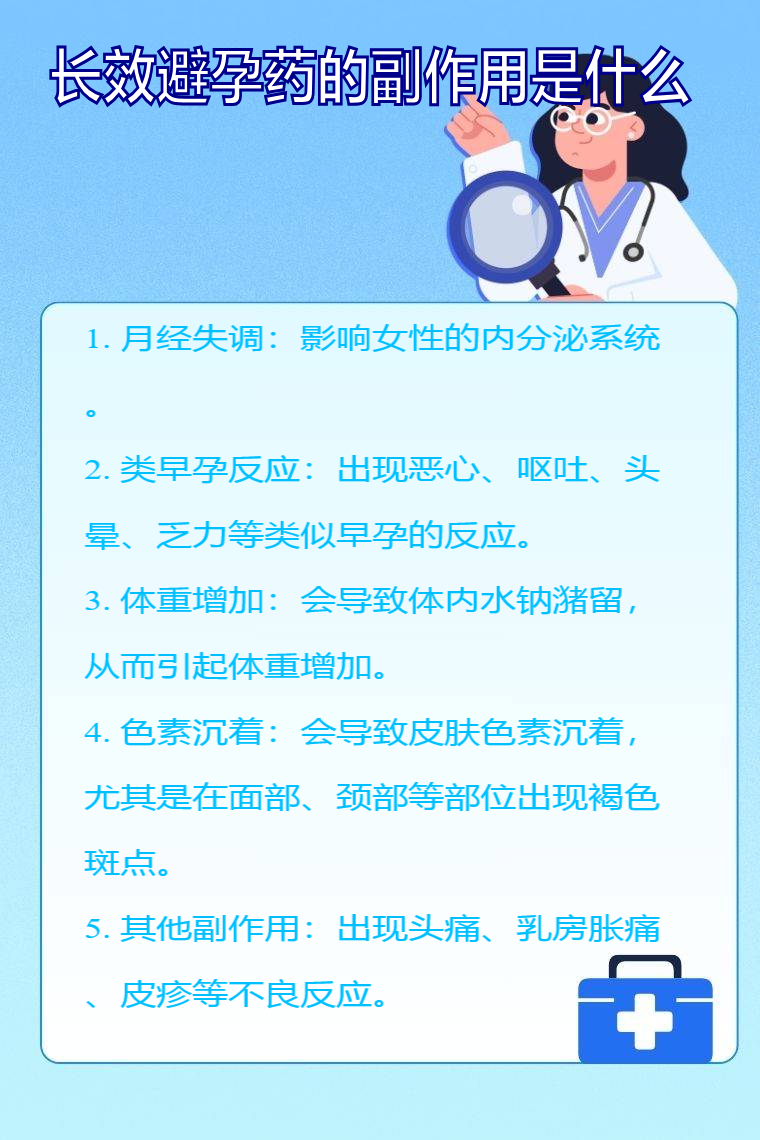 长效避孕药的副作用是什么

1.月经失调：影响女性的内分泌系统。

2.类早孕反应：出现恶心、呕吐、头晕、乏力等类似早孕的反应。

3.体重增加：会导致体内水钠潴留，从而引起体重增加。

4.色素沉着：会导致皮肤色素沉着，尤其是在面部、颈部等部位出现褐色斑点。

5.其他副作用：出现头痛、乳房胀痛、皮疹等不良反应。